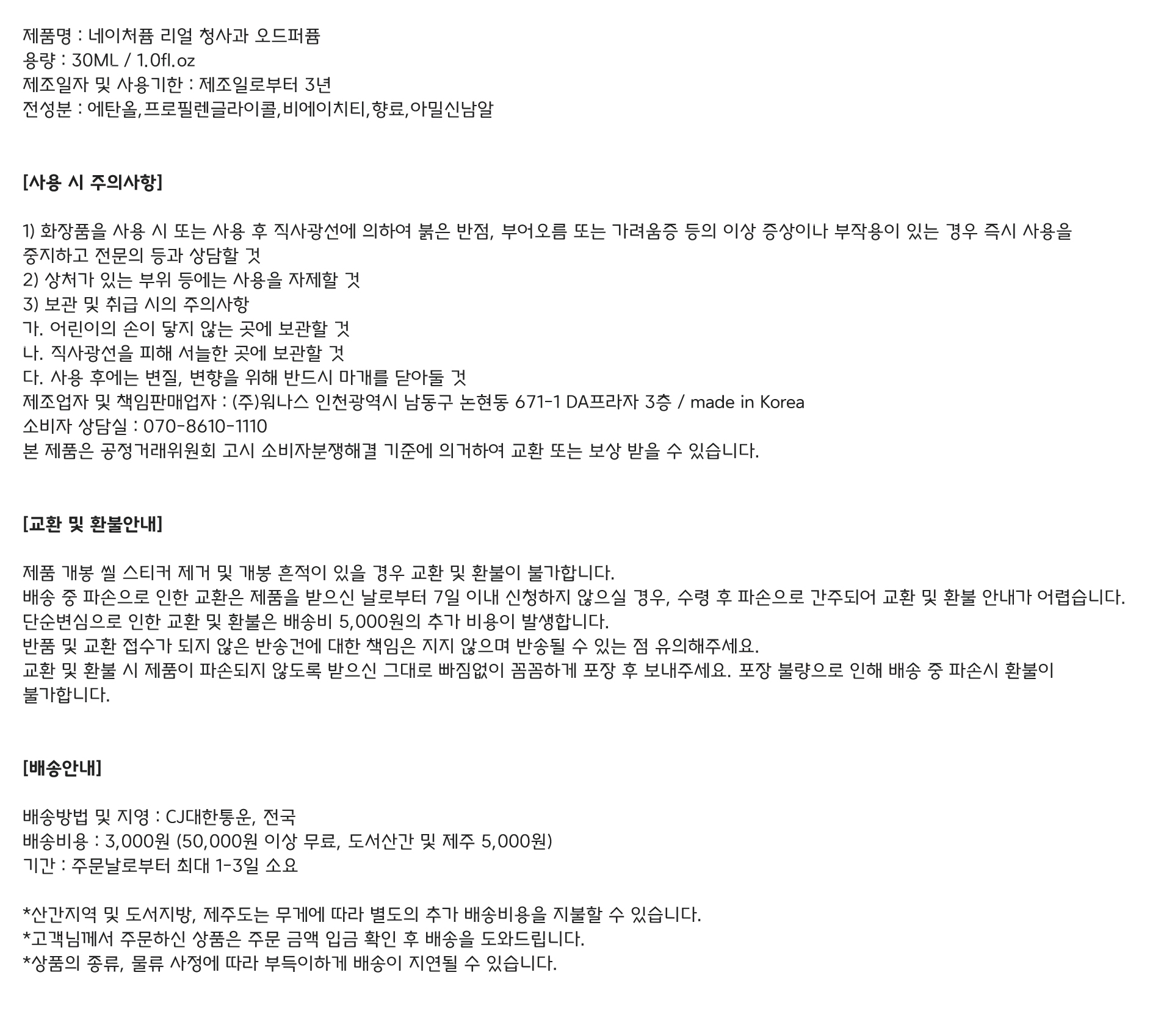 제품명 : 네이처퓸 리얼 청사과 오드퍼퓸
용량 : 30ML / 1.0fl.oz
제조일자 및 사용기한 : 제조일로부터 3년
전성분 : 에탄올,프로필렌글라이콜,비에이치티,향료,아밀신남알

[사용 시 주의사항]

1) 화장품을 사용 시 또는 사용 후 직사광선에 의하여 붉은 반점, 부어오름 또는 가려움증 등의 이상 증상이나 부작용이 있는 경우 즉시 사용을 중지하고 전문의 등과 상담할 것
2) 상처가 있는 부위 등에는 사용을 자제할 것
3) 보관 및 취급 시의 주의사항
가. 어린이의 손이 닿지 않는 곳에 보관할 것
나. 직사광선을 피해 서늘한 곳에 보관할 것
다. 사용 후에는 변질, 변향을 위해 반드시 마개를 닫아둘 것
제조업자 및 책임판매업자 : (주)워나스 인천광역시 남동구 논현동 671-1 DA프라자 3층 / made in Korea
소비자 상담실 : 070-8610-1110
본 제품은 공정거래위원회 고시 소비자분쟁해결 기준에 의거하여 교환 또는 보상 받을 수 있습니다.

[교환 및 환불안내]

제품 개봉 씰 스티커 제거 및 개봉 흔적이 있을 경우 교환 및 환불이 불가합니다.
배송 중 파손으로 인한 교환은 제품을 받으신 날로부터 7일 이내 신청하지 않으실 경우, 수령 후 파손으로 간주되어 교환 및 환불 안내가 어렵습니다.
단순변심으로 인한 교환 및 환불은 배송비 5,000원의 추가 비용이 발생합니다.
반품 및 교환 접수가 되지 않은 반송건에 대한 책임은 지지 않으며 반송될 수 있는 점 유의해주세요.
교환 및 환불 시 제품이 파손되지 않도록 받으신 그대로 빠짐없이 꼼꼼하게 포장 후 보내주세요. 포장 불량으로 인해 배송 중 파손시 환불이 불가합니다.

[배송안내]

배송방법 및 지영 : CJ대한통운, 전국
배송비용 : 3,000원 (50,000원 이상 무료, 도서산간 및 제주 5,000원)
기간 : 주문날로부터 최대 1-3일 소요

*산간지역 및 도서지방, 제주도는 무게에 따라 별도의 추가 배송비용을 지불할 수 있습니다.
*고객님께서 주문하신 상품은 주문 금액 입금 확인 후 배송을 도와드립니다.
*상품의 종류, 물류 사정에 따라 부득이하게 배송이 지연될 수 있습니다.